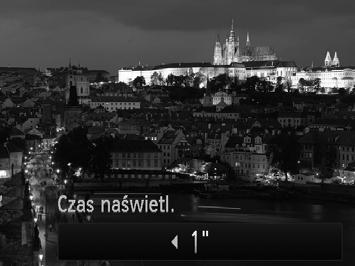 Czas naświetl.

1"